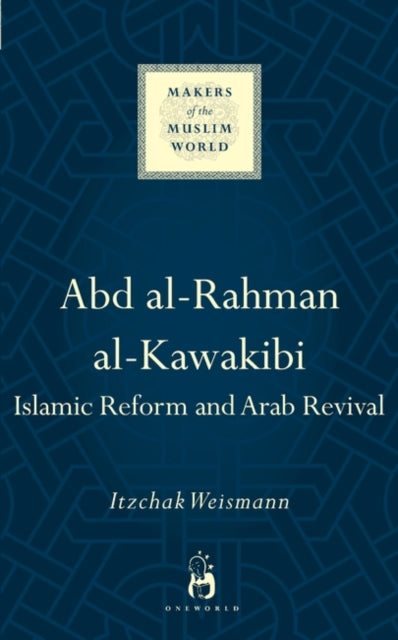 MAKERS
of the
MUSLIM
WORLD

Abd al-Rahman
al-Kawakibi
Islamic Reform and Arab Revival

Itzchak Weismann

ONEWORLD